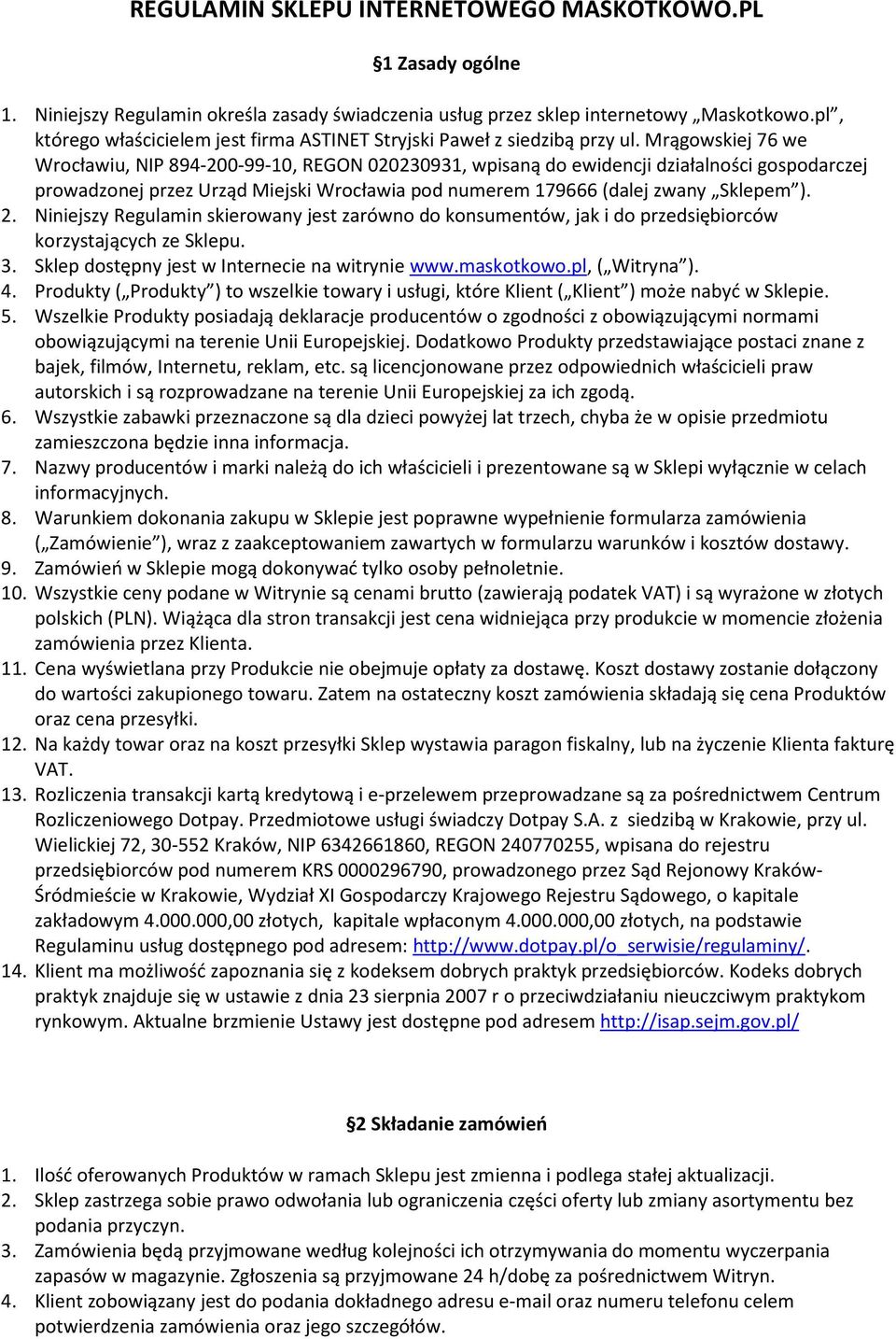 REGULAMIN SKLEPU INTERNETOWEGO MASKOTKOWO.PL

§1 Zasady ogólne

1. Niniejszy Regulamin określa zasady świadczenia usług przez sklep internetowy „Maskotkowo.pl”, którego właścicielem jest firma ASTINET Stryjski Paweł z siedzibą przy ul. Mrągowskiej 76 we Wrocławiu, NIP 894-200-99-10, REGON 020230931, wpisaną do ewidencji działalności gospodarczej prowadzonej przez Urząd Miejski Wrocławia pod numerem 179666 (dalej zwany „Sklepem”).
2. Niniejszy Regulamin skierowany jest zarówno do konsumentów, jak i do przedsiębiorców korzystających ze Sklepu.
3. Sklep dostępny jest w Internecie na witrynie www.maskotkowo.pl, („Witryna”).
4. Produkty („Produkty”) to wszelkie towary i usługi, które Klient („Klient”) może nabyć w Sklepie.
5. Wszelkie Produkty posiadają deklaracje producentów o zgodności z obowiązującymi normami obowiązującymi na terenie Unii Europejskiej. Dodatkowo Produkty przedstawiające postaci znane z bajek, filmów, Internetu, reklam, etc. są licencjonowane przez odpowiednich właścicieli praw autorskich i są rozprowadzane na terenie Unii Europejskiej za ich zgodą.
6. Wszystkie zabawki przeznaczone są dla dzieci powyżej lat trzech, chyba że w opisie przedmiotu zamieszczona będzie inna informacja.
7. Nazwy producentów i marki należą do ich właścicieli i prezentowane są w Sklepi wyłącznie w celach informacyjnych.
8. Warunkiem dokonania zakupu w Sklepie jest poprawne wypełnienie formularza zamówienia („Zamówienie”), wraz z zaakceptowaniem zawartych w formularzu warunków i kosztów dostawy.
9. Zamówień w Sklepie mogą dokonywać tylko osoby pełnoletnie.
10. Wszystkie ceny podane w Witrynie są cenami brutto (zawierają podatek VAT) i są wyrażone w złotych polskich (PLN). Wiążąca dla stron transakcji jest cena widniejąca przy produkcie w momencie złożenia zamówienia przez Klienta.
11. Cena wyświetlana przy Produkcie nie obejmuje opłaty za dostawę. Koszt dostawy zostanie dołączony do wartości zakupionego towaru. Zatem na ostateczny koszt zamówienia składają się cena Produktów oraz cena przesyłki.
12. Na każdy towar oraz na koszt przesyłki Sklep wystawia paragon fiskalny, lub na życzenie Klienta fakturę VAT.
13. Rozliczenia transakcji kartą kredytową i e-przelewem przeprowadzane są za pośrednictwem Centrum Rozliczeniowego Dotpay. Przedmiotowe usługi świadczy Dotpay S.A. z siedzibą w Krakowie, przy ul. Wielickiej 72, 30-552 Kraków, NIP 6342661860, REGON 240770255, wpisana do rejestru przedsiębiorców pod numerem KRS 0000296790, prowadzonego przez Sąd Rejonowy Kraków-Śródmieście w Krakowie, Wydział XI Gospodarczy Krajowego Rejestru Sądowego, o kapitale zakładowym 4.000.000,00 złotych, kapitale wpłaconym 4.000.000,00 złotych, na podstawie Regulaminu usług dostępnego pod adresem: http://www.dotpay.pl/o_serwisie/regulaminy/.
14. Klient ma możliwość zapoznania się z kodeksem dobrych praktyk przedsiębiorców. Kodeks dobrych praktyk znajduje się w ustawie z dnia 23 sierpnia 2007 r o przeciwdziałaniu nieuczciwym praktykom rynkowym. Aktualne brzmienie Ustawy jest dostępne pod adresem http://isap.sejm.gov.pl/

§2 Składanie zamówień

1. Ilość oferowanych Produktów w ramach Sklepu jest zmienna i podlega stałej aktualizacji.
2. Sklep zastrzega sobie prawo odwołania lub ograniczenia części oferty lub zmiany asortymentu bez podania przyczyn.
3. Zamówienia będą przyjmowane według kolejności ich otrzymywania do momentu wyczerpania zapasów w magazynie. Zgłoszenia są przyjmowane 24 h/dobę za pośrednictwem Witryn.
4. Klient zobowiązany jest do podania dokładnego adresu e-mail oraz numeru telefonu celem potwierdzenia zamówienia oraz jego szczegółów.